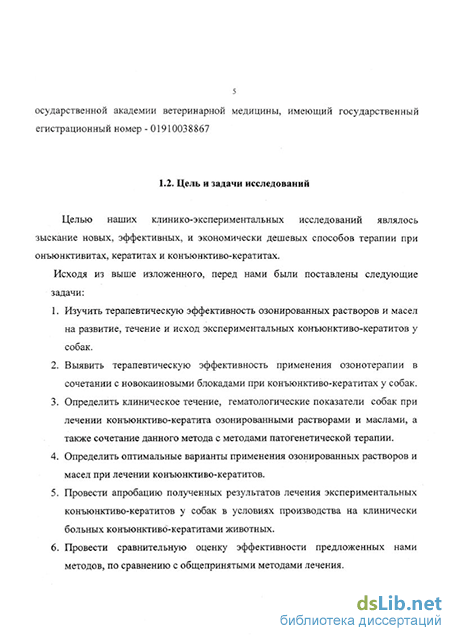 5

осударственной академии ветеринарной медицины, имеющий государственный егистрационный номер - 01910038867

1.2. Цель и задачи исследований

Целью наших клинико-экспериментальных исследований являлось зыскание новых, эффективных, и экономически дешевых способов терапии при онъюнктивитах, кератитах и конъюнктиво-кератитах.

Исходя из выше изложенного, перед нами были поставлены следующие задачи:

1. Изучить терапевтическую эффективность озонированных растворов и масел на развитие, течение и исход экспериментальных конъюнктиво-кератитов у собак.
2. Выявить терапевтическую эффективность применения озонотерапии в сочетании с новокаиновыми блокадами при конъюнктиво-кератитах у собак.
3. Определить клиническое течение, гематологические показатели собак при лечении конъюнктиво-кератита озонированными растворами и маслами, а также сочетание данного метода с методами патогенетической терапии.
4. Определить оптимальные варианты применения озонированных растворов и масел при лечении конъюнктиво-кератитов.
5. Провести апробацию полученных результатов лечения экспериментальных конъюнктиво-кератитов у собак в условиях производства на клинически больных конъюнктиво-кератитами животных.
6. Провести сравнительную оценку эффективности предложенных нами методов, по сравнению с общепринятыми методами лечения.

dsLib.net
библиотека диссертаций